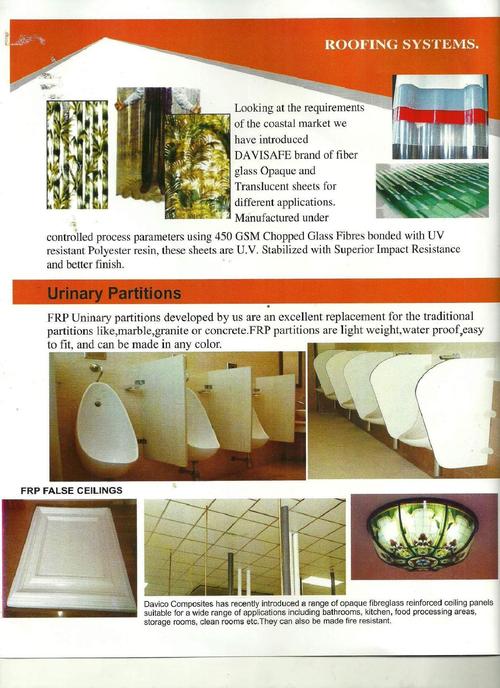 ROOFING SYSTEMS.

Looking at the requirements of the coastal market we have introduced DAVISAFE brand of fiber glass Opaque and Translucent sheets for different applications. Manufactured under controlled process parameters using 450 GSM Chopped Glass Fibres bonded with UV resistant Polyester resin, these sheets are U.V. Stabilized with Superior Impact Resistance and better finish.

Urinary Partitions

FRP Uninary partitions developed by us are an excellent replacement for the traditional partitions like,marble,granite or concrete.FRP partitions are light weight,water proof,easy to fit, and can be made in any color.

FRP FALSE CEILINGS

Davico Composites has recently introduced a range of opaque fibreglass reinforced ceiling panels suitable for a wide range of applications including bathrooms, kitchen, food processing areas, storage rooms, clean rooms etc.They can also be made fire resistant.